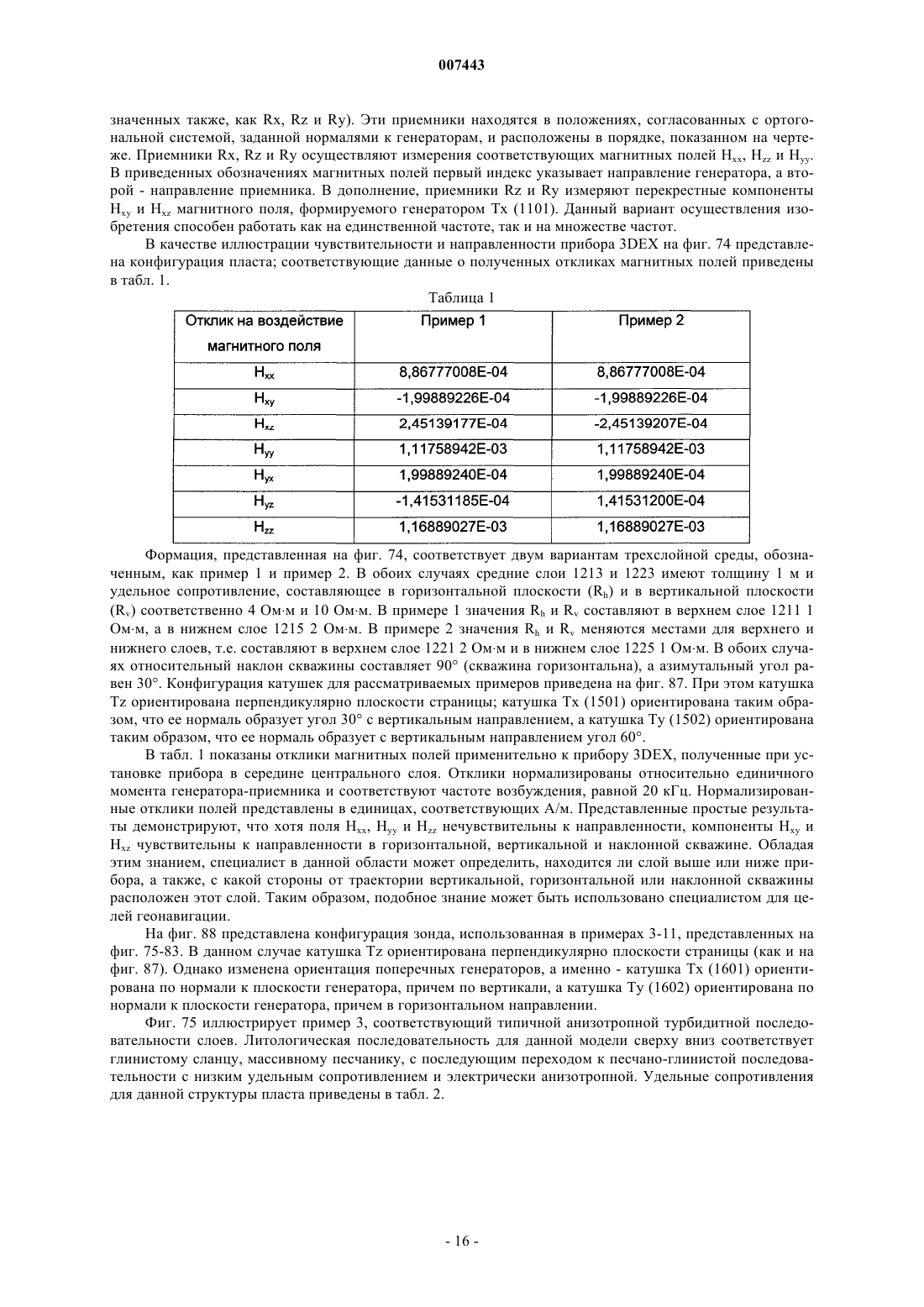 007443

значенных также, как Rx, Rz и Ry). Эти приемники находятся в положениях, согласованных с ортогональной системой, заданной нормалями к генераторам, и расположены в порядке, показанном на чертеже. Приемники Rx, Rz и Ry осуществляют измерения соответствующих магнитных полей $H_{xx}$, $H_{zz}$ и $H_{yy}$. В приведенных обозначениях магнитных полей первый индекс указывает направление генератора, а второй - направление приемника. В дополнение, приемники Rz и Ry измеряют перекрестные компоненты $H_{xy}$ и $H_{xz}$ магнитного поля, формируемого генератором Tx (1101). Данный вариант осуществления изобретения способен работать как на единственной частоте, так и на множестве частот.

В качестве иллюстрации чувствительности и направленности прибора 3DEX на фиг. 74 представлена конфигурация пласта; соответствующие данные о полученных откликах магнитных полей приведены в табл. 1.

Таблица 1

| Отклик на воздействие магнитного поля | Пример 1 | Пример 2 |
|---|---|---|
| $H_{xx}$ | 8,86777008E-04 | 8,86777008E-04 |
| $H_{xy}$ | -1,99889226E-04 | -1,99889226E-04 |
| $H_{xz}$ | 2,45139177E-04 | -2,45139207E-04 |
| $H_{yy}$ | 1,11758942E-03 | 1,11758942E-03 |
| $H_{yx}$ | 1,99889240E-04 | 1,99889240E-04 |
| $H_{yz}$ | -1,41531185E-04 | 1,41531200E-04 |
| $H_{zz}$ | 1,16889027E-03 | 1,16889027E-03 |

Формация, представленная на фиг. 74, соответствует двум вариантам трехслойной среды, обозначенным, как пример 1 и пример 2. В обоих случаях средние слои 1213 и 1223 имеют толщину 1 м и удельное сопротивление, составляющее в горизонтальной плоскости ($R_h$) и в вертикальной плоскости ($R_v$) соответственно 4 Ом·м и 10 Ом·м. В примере 1 значения $R_h$ и $R_v$ составляют в верхнем слое 1211 1 Ом·м, а в нижнем слое 1215 2 Ом·м. В примере 2 значения $R_h$ и $R_v$ меняются местами для верхнего и нижнего слоев, т.е. составляют в верхнем слое 1221 2 Ом·м и в нижнем слое 1225 1 Ом·м. В обоих случаях относительный наклон скважины составляет 90° (скважина горизонтальна), а азимутальный угол равен 30°. Конфигурация катушек для рассматриваемых примеров приведена на фиг. 87. При этом катушка Tz ориентирована перпендикулярно плоскости страницы; катушка Tx (1501) ориентирована таким образом, что ее нормаль образует угол 30° с вертикальным направлением, а катушка Ty (1502) ориентирована таким образом, что ее нормаль образует с вертикальным направлением угол 60°.

В табл. 1 показаны отклики магнитных полей применительно к прибору 3DEX, полученные при установке прибора в середине центрального слоя. Отклики нормализированы относительно единичного момента генератора-приемника и соответствуют частоте возбуждения, равной 20 кГц. Нормализированные отклики полей представлены в единицах, соответствующих А/м. Представленные простые результаты демонстрируют, что хотя поля $H_{xx}$, $H_{yy}$ и $H_{zz}$ нечувствительны к направленности, компоненты $H_{xy}$ и $H_{xz}$ чувствительны к направленности в горизонтальной, вертикальной и наклонной скважине. Обладая этим знанием, специалист в данной области может определить, находится ли слой выше или ниже прибора, а также, с какой стороны от траектории вертикальной, горизонтальной или наклонной скважины расположен этот слой. Таким образом, подобное знание может быть использовано специалистом для целей геонавигации.

На фиг. 88 представлена конфигурация зонда, использованная в примерах 3-11, представленных на фиг. 75-83. В данном случае катушка Tz ориентирована перпендикулярно плоскости страницы (как и на фиг. 87). Однако изменена ориентация поперечных генераторов, а именно - катушка Tx (1601) ориентирована по нормали к плоскости генератора, причем по вертикали, а катушка Ty (1602) ориентирована по нормали к плоскости генератора, причем в горизонтальном направлении.

Фиг. 75 иллюстрирует пример 3, соответствующий типичной анизотропной турбидитной последовательности слоев. Литологическая последовательность для данной модели сверху вниз соответствует глинистому сланцу, массивному песчанику, с последующим переходом к песчано-глинистой последовательности с низким удельным сопротивлением и электрически анизотропной. Удельные сопротивления для данной структуры пласта приведены в табл. 2.

- 16 -